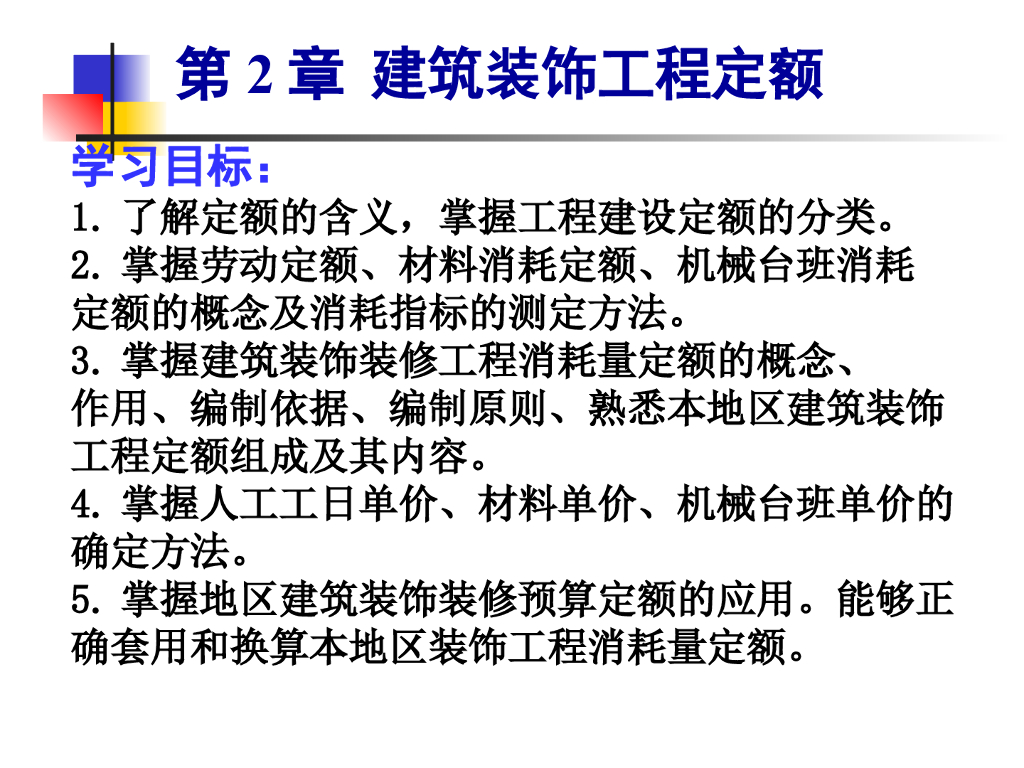 第 2 章 建筑装饰工程定额

学习目标：

1. 了解定额的含义，掌握工程建设定额的分类。

2. 掌握劳动定额、材料消耗定额、机械台班消耗定额的概念及消耗指标的测定方法。

3. 掌握建筑装饰装修工程消耗量定额的概念、作用、编制依据、编制原则、熟悉本地区建筑装饰工程定额组成及其内容。

4. 掌握人工工日单价、材料单价、机械台班单价的确定方法。

5. 掌握地区建筑装饰装修预算定额的应用。能够正确套用和换算本地区装饰工程消耗量定额。